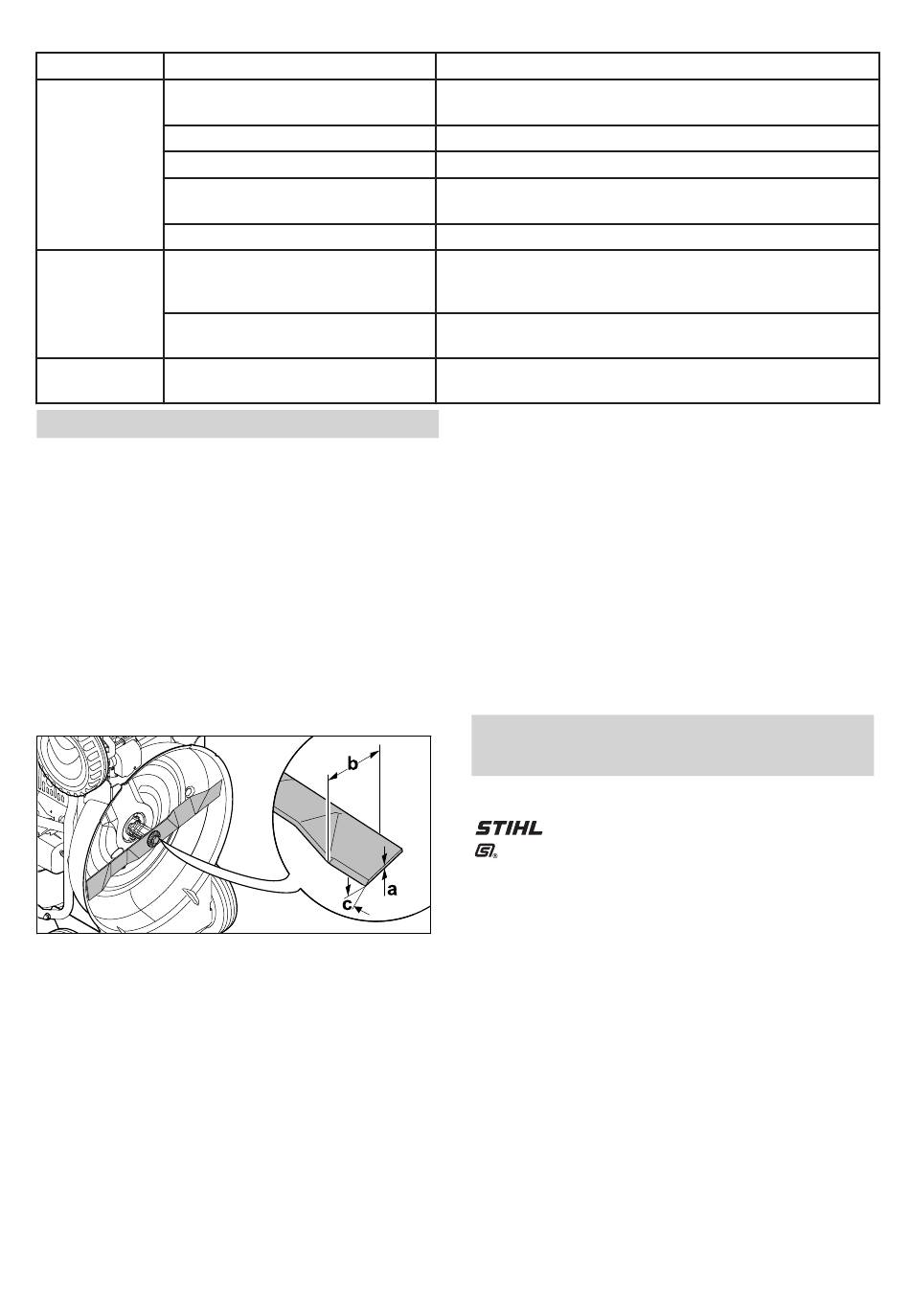 b

a

c

STIHL